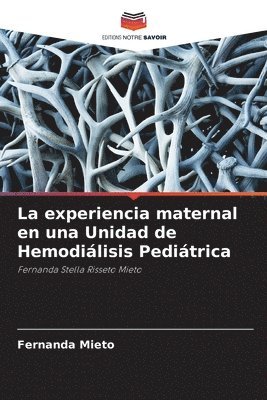 EDITIONS NOTRE SAVOIR

La experiencia maternal en una Unidad de Hemodiálisis Pediátrica

Fernanda Stella Risseto Mieto

Fernanda Mieto